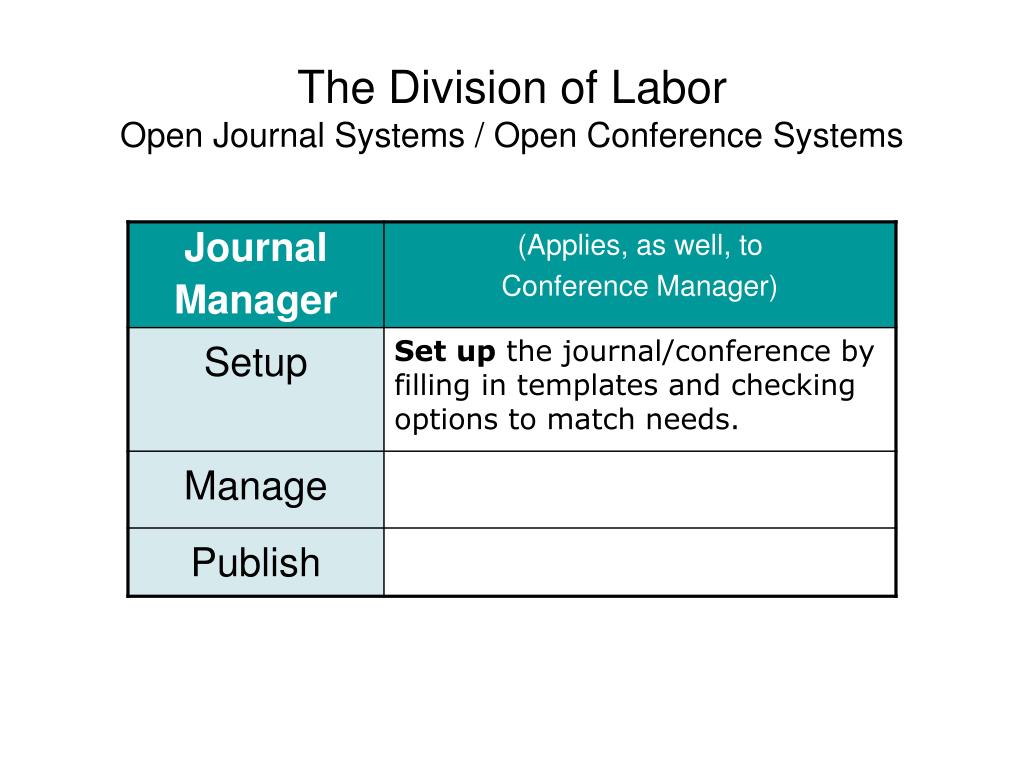 The Division of Labor
Open Journal Systems / Open Conference Systems

| Journal Manager | (Applies, as well, to Conference Manager) |
|---|---|
| Setup | **Set up** the journal/conference by filling in templates and checking options to match needs. |
| Manage | |
| Publish | |